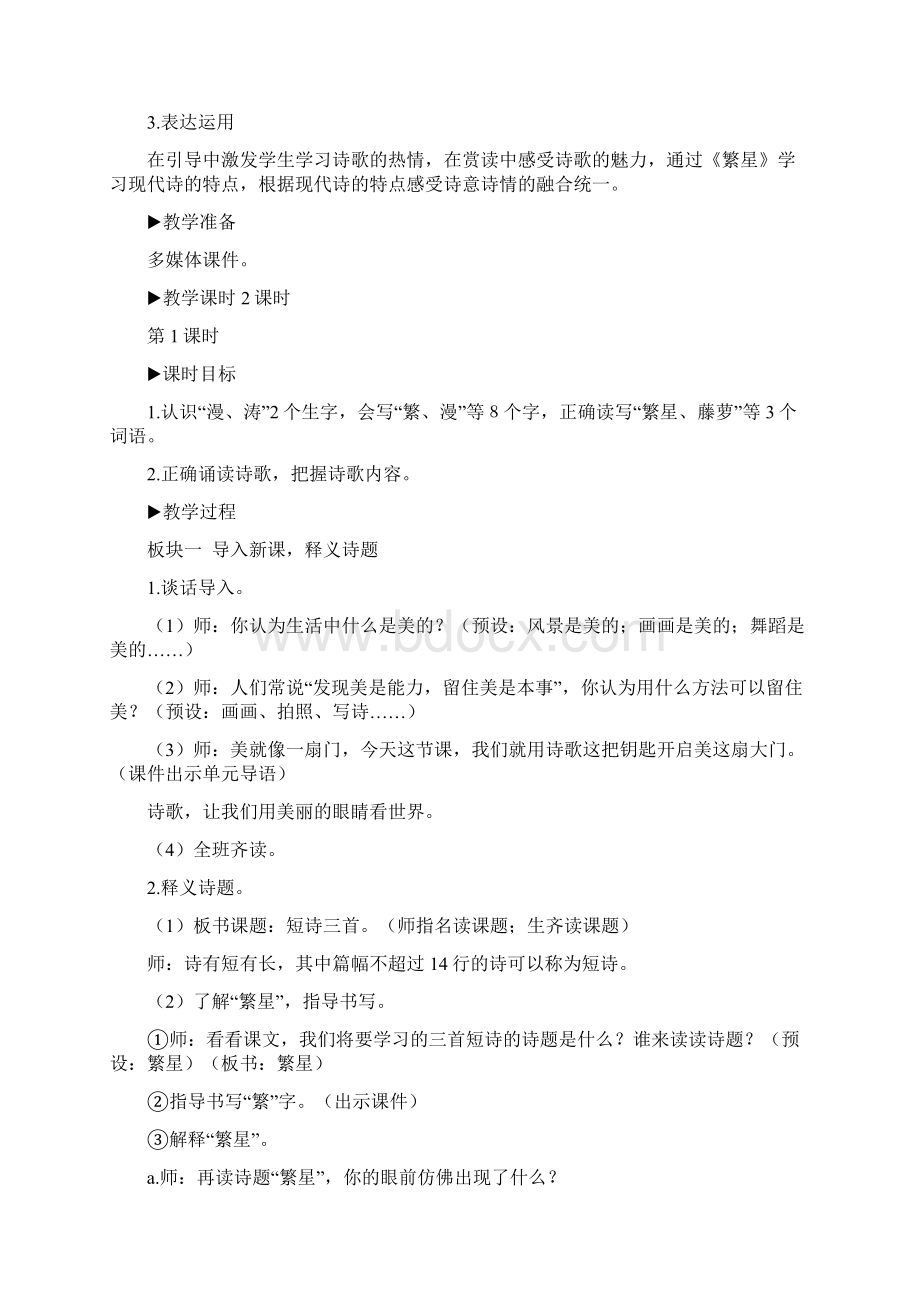 3.表达运用

在引导中激发学生学习诗歌的热情，在赏读中感受诗歌的魅力，通过《繁星》学习现代诗的特点，根据现代诗的特点感受诗意诗情的融合统一。

▶教学准备

多媒体课件。

▶教学课时 2 课时

第 1 课时

▶课时目标

1.认识“漫、涛”2 个生字，会写“繁、漫”等 8 个字，正确读写“繁星、藤萝”等 3 个词语。

2.正确诵读诗歌，把握诗歌内容。

▶教学过程

板块一 导入新课，释义诗题

1.谈话导入。

（1）师：你认为生活中什么是美的？（预设：风景是美的；画画是美的；舞蹈是美的……）

（2）师：人们常说“发现美是能力，留住美是本事”，你认为用什么方法可以留住美？（预设：画画、拍照、写诗……）

（3）师：美就像一扇门，今天这节课，我们就用诗歌这把钥匙开启美这扇大门。（课件出示单元导语）

诗歌，让我们用美丽的眼睛看世界。

（4）全班齐读。

2.释义诗题。

（1）板书课题：短诗三首。（师指名读课题；生齐读课题）

师：诗有短有长，其中篇幅不超过 14 行的诗可以称为短诗。

（2）了解“繁星”，指导书写。

①师：看看课文，我们将要学习的三首短诗的诗题是什么？谁来读读诗题？（预设：繁星）（板书：繁星）

②指导书写“繁”字。（出示课件）

③解释“繁星”。

a.师：再读诗题“繁星”，你的眼前仿佛出现了什么？

www.bdocx.com